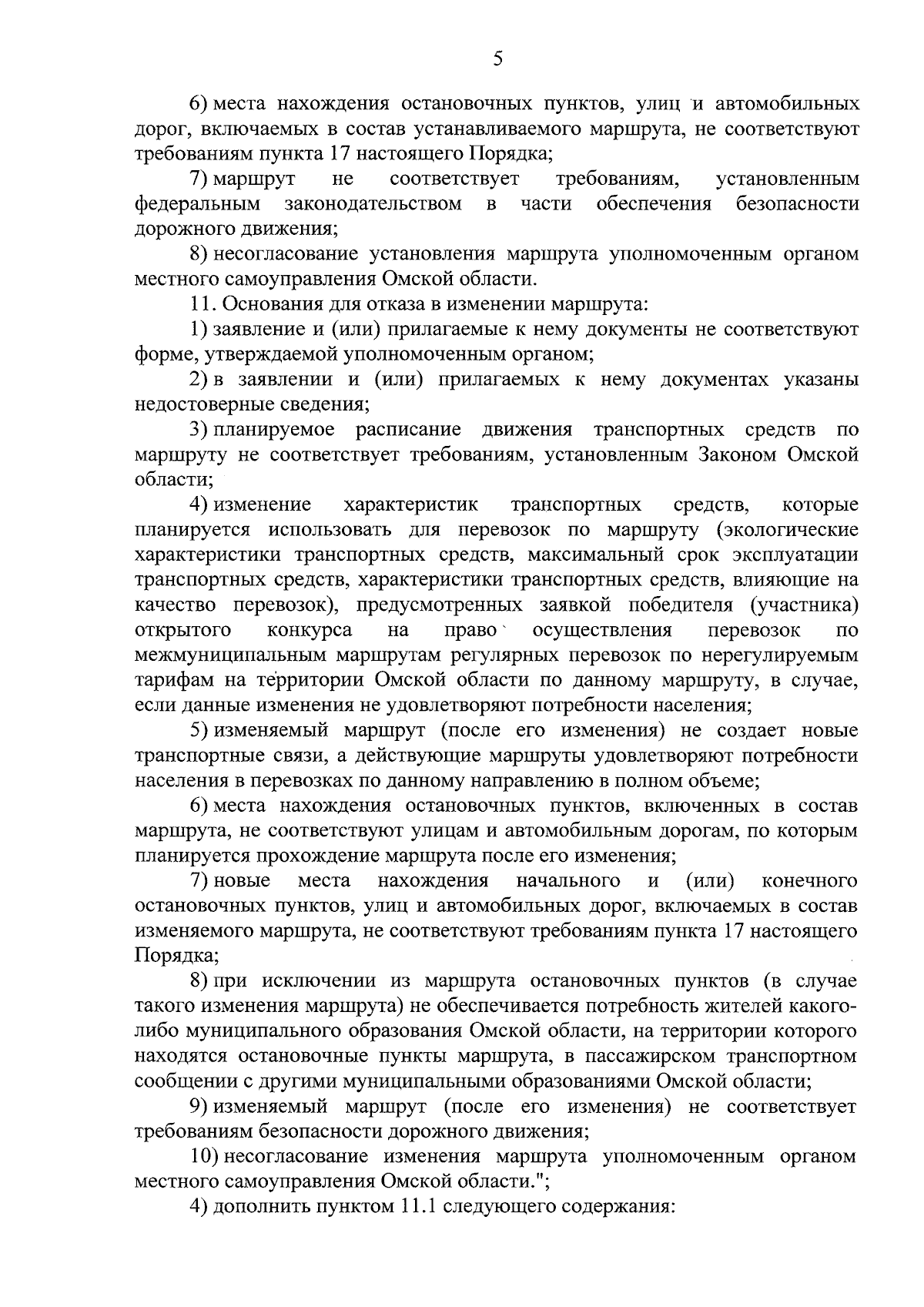 5

6) места нахождения остановочных пунктов, улиц и автомобильных дорог, включаемых в состав устанавливаемого маршрута, не соответствуют требованиям пункта 17 настоящего Порядка;

7) маршрут не соответствует требованиям, установленным федеральным законодательством в части обеспечения безопасности дорожного движения;

8) несогласование установления маршрута уполномоченным органом местного самоуправления Омской области.

11. Основания для отказа в изменении маршрута:

1) заявление и (или) прилагаемые к нему документы не соответствуют форме, утверждаемой уполномоченным органом;

2) в заявлении и (или) прилагаемых к нему документах указаны недостоверные сведения;

3) планируемое расписание движения транспортных средств по маршруту не соответствует требованиям, установленным Законом Омской области;

4) изменение характеристик транспортных средств, которые планируется использовать для перевозок по маршруту (экологические характеристики транспортных средств, максимальный срок эксплуатации транспортных средств, характеристики транспортных средств, влияющие на качество перевозок), предусмотренных заявкой победителя (участника) открытого конкурса на право осуществления перевозок по межмуниципальным маршрутам регулярных перевозок по нерегулируемым тарифам на территории Омской области по данному маршруту, в случае, если данные изменения не удовлетворяют потребности населения;

5) изменяемый маршрут (после его изменения) не создает новые транспортные связи, а действующие маршруты удовлетворяют потребности населения в перевозках по данному направлению в полном объеме;

6) места нахождения остановочных пунктов, включенных в состав маршрута, не соответствуют улицам и автомобильным дорогам, по которым планируется прохождение маршрута после его изменения;

7) новые места нахождения начального и (или) конечного остановочных пунктов, улиц и автомобильных дорог, включаемых в состав изменяемого маршрута, не соответствуют требованиям пункта 17 настоящего Порядка;

8) при исключении из маршрута остановочных пунктов (в случае такого изменения маршрута) не обеспечивается потребность жителей какого-либо муниципального образования Омской области, на территории которого находятся остановочные пункты маршрута, в пассажирском транспортном сообщении с другими муниципальными образованиями Омской области;

9) изменяемый маршрут (после его изменения) не соответствует требованиям безопасности дорожного движения;

10) несогласование изменения маршрута уполномоченным органом местного самоуправления Омской области.";

4) дополнить пунктом 11.1 следующего содержания: